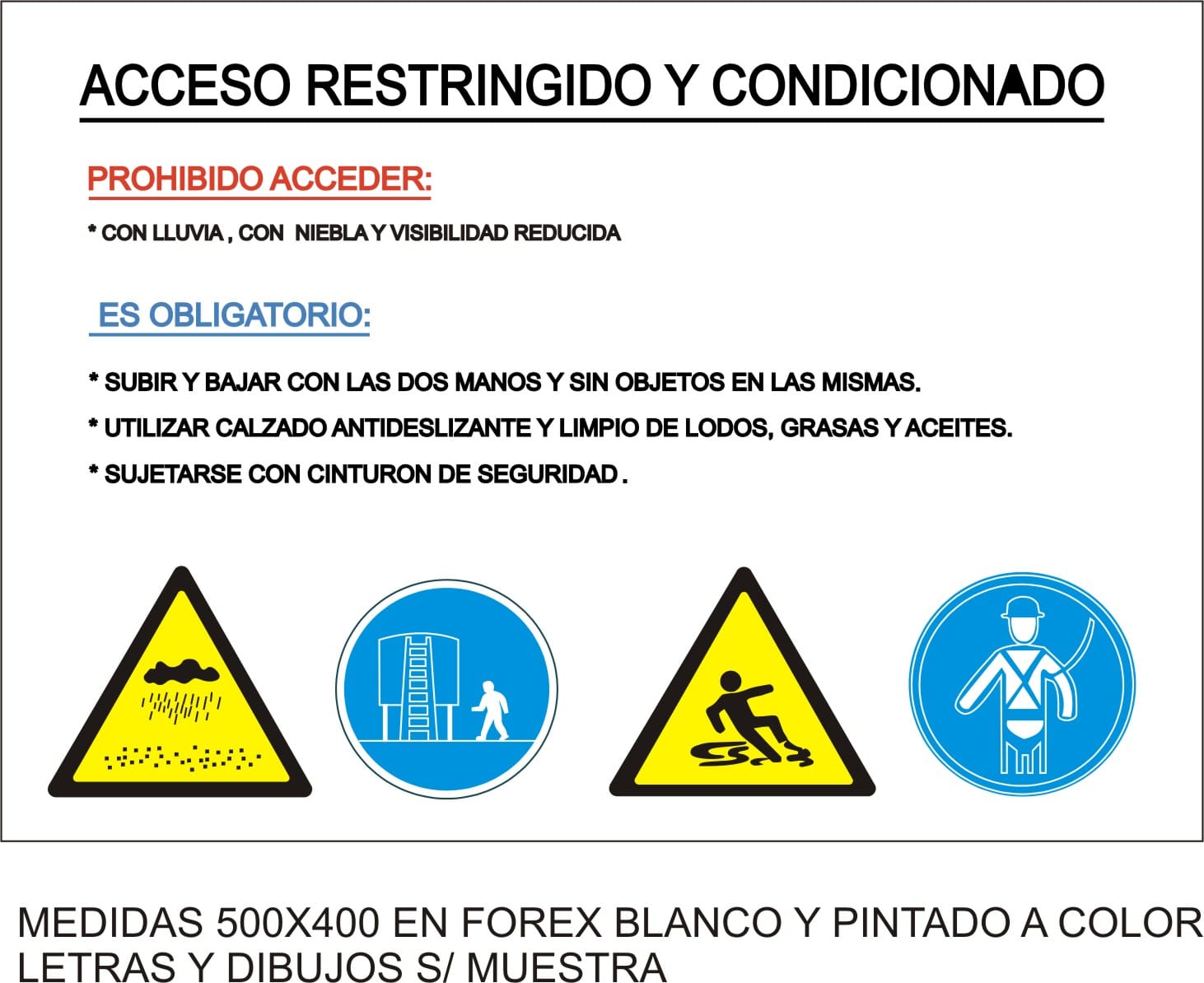 ACCESO RESTRINGIDO Y CONDICIONADO

PROHIBIDO ACCEDER:

* CON LLUVIA , CON NIEBLA Y VISIBILIDAD REDUCIDA

ES OBLIGATORIO:

* SUBIR Y BAJAR CON LAS DOS MANOS Y SIN OBJETOS EN LAS MISMAS.

* UTILIZAR CALZADO ANTIDESLIZANTE Y LIMPIO DE LODOS, GRASAS Y ACEITES.

* SUJETARSE CON CINTURON DE SEGURIDAD .

MEDIDAS 500X400 EN FOREX BLANCO Y PINTADO A COLOR
LETRAS Y DIBUJOS S/ MUESTRA